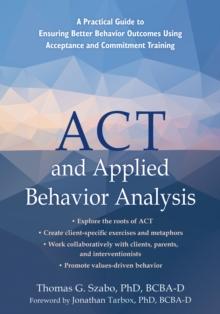 A Practical Guide to Ensuring Better Behavior Outcomes Using Acceptance and Commitment Training

ACT
and Applied Behavior Analysis

• Explore the roots of ACT
• Create client-specific exercises and metaphors
• Work collaboratively with clients, parents, and interventionists
• Promote values-driven behavior

Thomas G. Szabo, PhD, BCBA-D
Foreword by Jonathan Tarbox, PhD, BCBA-D